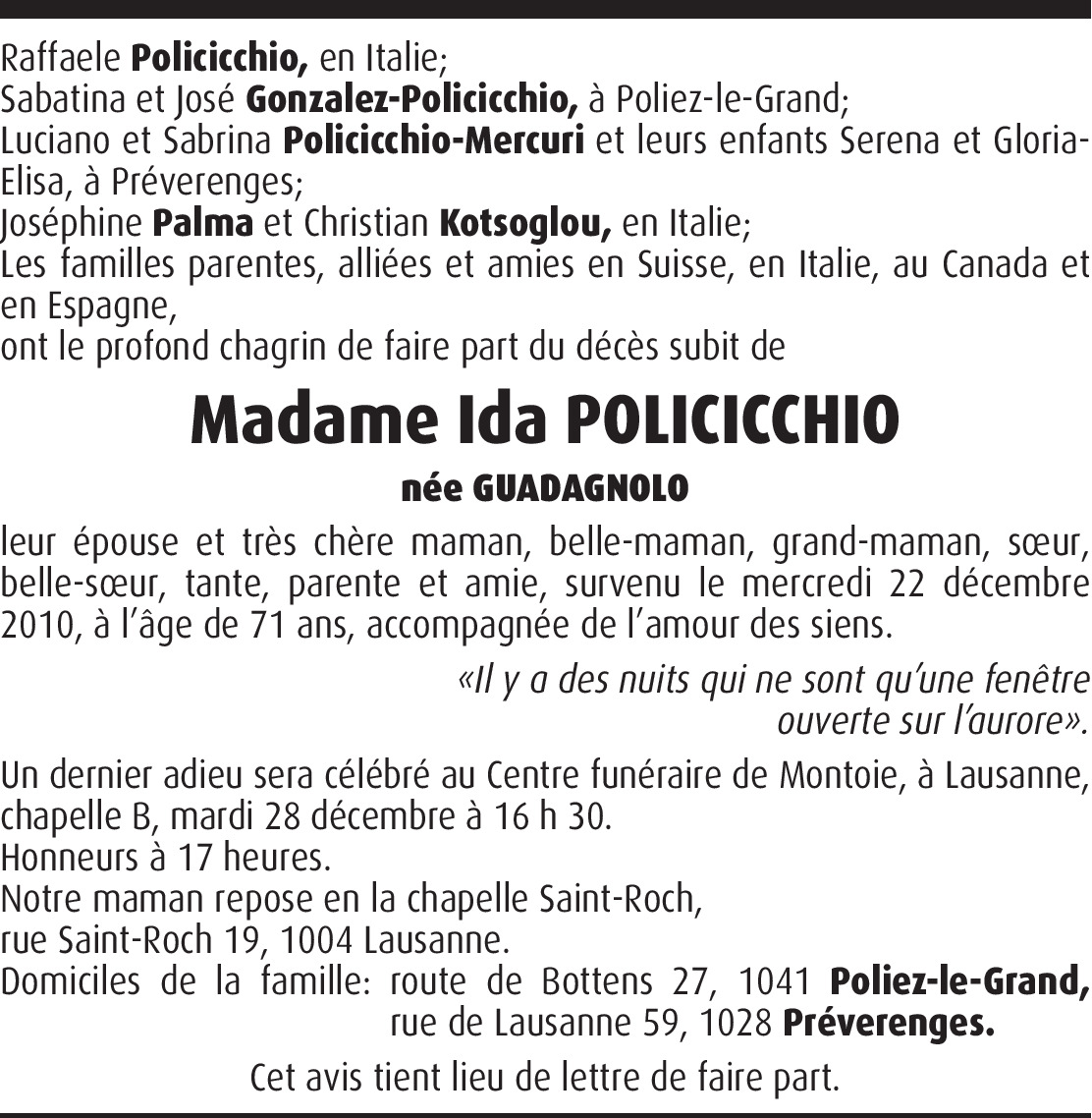 Raffaele Policicchio, en Italie;
Sabatina et José Gonzalez-Policicchio, à Poliez-le-Grand;
Luciano et Sabrina Policicchio-Mercuri et leurs enfants Serena et Gloria-Elisa, à Préverenges;
Joséphine Palma et Christian Kotsoglou, en Italie;
Les familles parentes, alliées et amies en Suisse, en Italie, au Canada et en Espagne,
ont le profond chagrin de faire part du décès subit de

Madame Ida POLICICCHIO

née GUADAGNOLO

leur épouse et très chère maman, belle-maman, grand-maman, sœur, belle-sœur, tante, parente et amie, survenu le mercredi 22 décembre 2010, à l'âge de 71 ans, accompagnée de l'amour des siens.

«Il y a des nuits qui ne sont qu'une fenêtre ouverte sur l'aurore».

Un dernier adieu sera célébré au Centre funéraire de Montoie, à Lausanne, chapelle B, mardi 28 décembre à 16 h 30.
Honneurs à 17 heures.
Notre maman repose en la chapelle Saint-Roch,
rue Saint-Roch 19, 1004 Lausanne.
Domiciles de la famille: route de Bottens 27, 1041 Poliez-le-Grand,
rue de Lausanne 59, 1028 Préverenges.

Cet avis tient lieu de lettre de faire part.